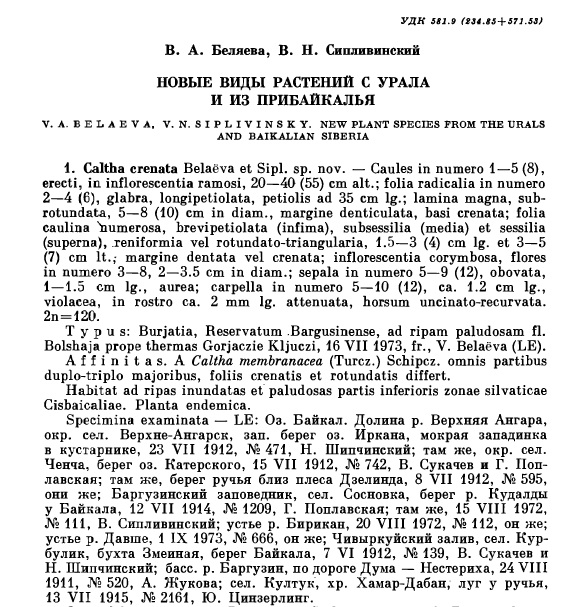 УДК 581.9 (234.85+571.53)

В. А. Беляева, В. Н. Сипливинский

НОВЫЕ ВИДЫ РАСТЕНИЙ С УРАЛА И ИЗ ПРИБАЙКАЛЬЯ

V. A. BELAEVA, V. N. SIPLIVINSKY. NEW PLANT SPECIES FROM THE URALS AND BAIKALIAN SIBERIA

1. Caltha crenata Belaëva et Sipl. sp. nov. — Caules in numero 1—5 (8), erecti, in inflorescentia ramosi, 20—40 (55) cm alt.; folia radicalia in numero 2—4 (6), glabra, longipetiolata, petiolis ad 35 cm lg.; lamina magna, subrotundata, 5—8 (10) cm in diam., margine denticulata, basi crenata; folia caulina numerosa, brevipetiolata (infima), subsessilia (media) et sessilia (superna), reniformia vel rotundato-triangularia, 1.5—3 (4) cm lg. et 3—5 (7) cm lt.; margine dentata vel crenata; inflorescentia corymbosa, flores in numero 3—8, 2—3.5 cm in diam.; sepala in numero 5—9 (12), obovata, 1—1.5 cm lg., aurea; carpella in numero 5—10 (12), ca. 1.2 cm lg., violacea, in rostro ca. 2 mm lg. attenuata, horsum uncinato-recurvata. 2n=120.

Typus: Burjatia, Reservatum Bargusinense, ad ripam paludosam fl. Bolshaja prope thermas Gorjaczie Kljuczi, 16 VII 1973, fr., V. Belaëva (LE).

Affinitas. A Caltha membranacea (Turcz.) Schipcz. omnis partibus duplo-triplo majoribus, foliis crenatis et rotundatis differt.

Habitat ad ripas inundatas et paludosas partis inferioris zonae silvaticae Cisbaicaliae. Planta endemica.

Specimina examinata — LE: Оз. Байкал. Долина р. Верхняя Ангара, окр. сел. Верхне-Ангарск, зап. берег оз. Иркана, мокрая западинка в кустарнике, 23 VII 1912, № 471, Н. Шипчинский; там же, окр. сел. Ченча, берег оз. Катерского, 15 VII 1912, № 742, В. Сукачев и Г. Поплавская; там же, берег ручья близ плеса Дзелинда, 8 VII 1912, № 595, они же; Баргузинский заповедник, сел. Сосновка, берег р. Кудалды у Байкала, 12 VII 1914, № 1209, Г. Поплавская; там же, 15 VIII 1972, № 111, В. Сипливинский; устье р. Бирикан, 20 VIII 1972, № 112, он же; устье р. Давше, 1 IX 1973, № 666, он же; Чивыркуйский залив, сел. Курбулик, бухта Змеиная, берег Байкала, 7 VI 1912, № 139, В. Сукачев и Н. Шипчинский; басс. р. Баргузин, по дороге Дума — Нестериха, 24 VIII 1911, № 520, А. Жукова; сел. Култук, хр. Хамар-Дабан, луг у ручья, 13 VII 1915, № 2161, Ю. Цинзерлинг.